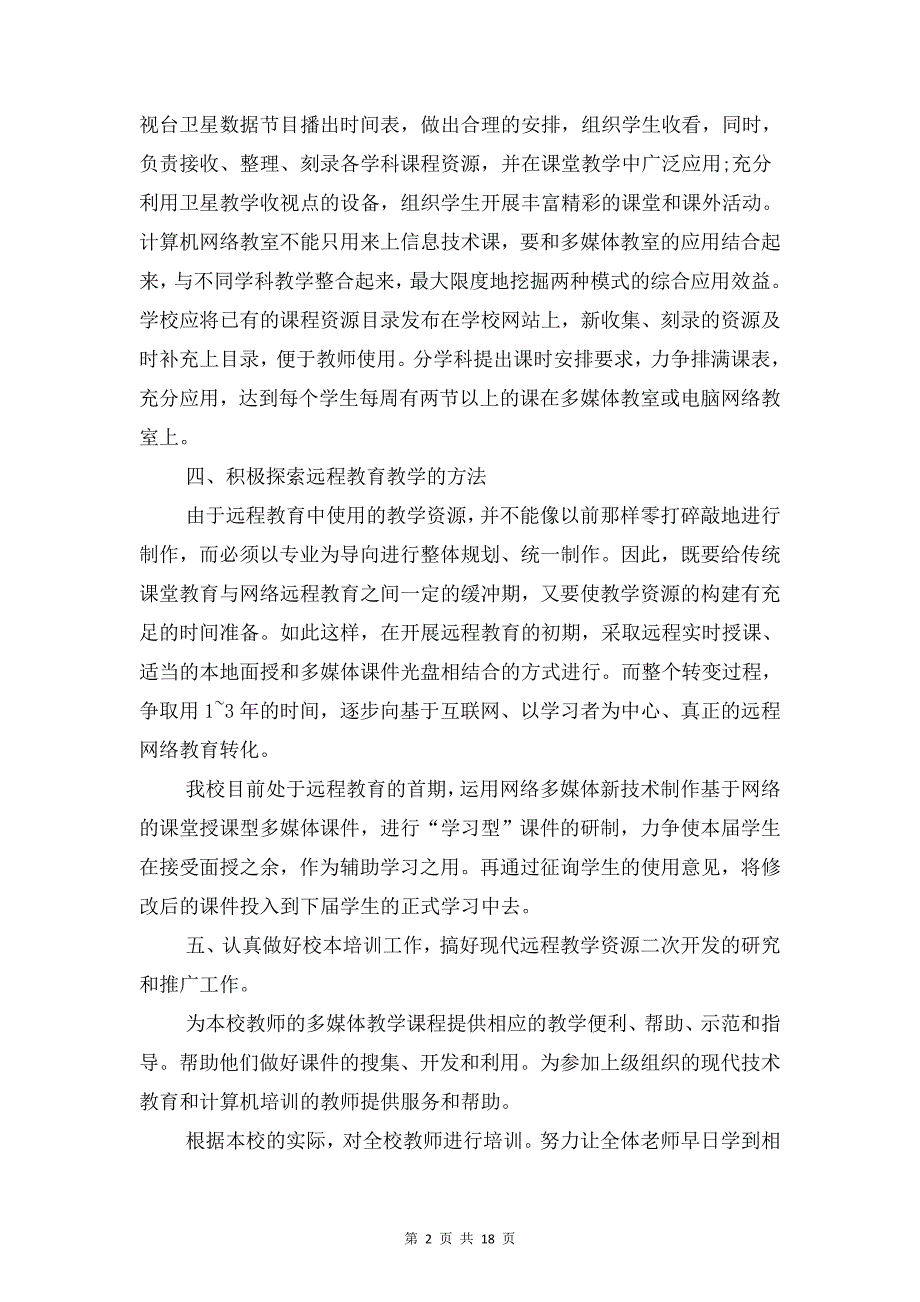 视台卫星数据节目播出时间表，做出合理的安排，组织学生收看，同时，负责接收、整理、刻录各学科课程资源，并在课堂教学中广泛应用;充分利用卫星教学收视点的设备，组织学生开展丰富精彩的课堂和课外活动。计算机网络教室不能只用来上信息技术课，要和多媒体教室的应用结合起来，与不同学科教学整合起来，最大限度地挖掘两种模式的综合应用效益。学校应将已有的课程资源目录发布在学校网站上，新收集、刻录的资源及时补充上目录，便于教师使用。分学科提出课时安排要求，力争排满课表，充分应用，达到每个学生每周有两节以上的课在多媒体教室或电脑网络教室上。

四、积极探索远程教育教学的方法

由于远程教育中使用的教学资源，并不能像以前那样零打碎敲地进行制作，而必须以专业为导向进行整体规划、统一制作。因此，既要给传统课堂教育与网络远程教育之间一定的缓冲期，又要使教学资源的构建有充足的时间准备。如此这样，在开展远程教育的初期，采取远程实时授课、适当的本地面授和多媒体课件光盘相结合的方式进行。而整个转变过程，争取用 1~3 年的时间，逐步向基于互联网、以学习者为中心、真正的远程网络教育转化。

我校目前处于远程教育的首期，运用网络多媒体新技术制作基于网络的课堂授课型多媒体课件，进行“学习型”课件的研制，力争使本届学生在接受面授之余，作为辅助学习之用。再通过征询学生的使用意见，将修改后的课件投入到下届学生的正式学习中去。

五、认真做好校本培训工作，搞好现代远程教学资源二次开发的研究和推广工作。

为本校教师的多媒体教学课程提供相应的教学便利、帮助、示范和指导。帮助他们做好课件的搜集、开发和利用。为参加上级组织的现代技术教育和计算机培训的教师提供服务和帮助。

根据本校的实际，对全校教师进行培训。努力让全体老师早日学到相

第 2 页 共 18 页